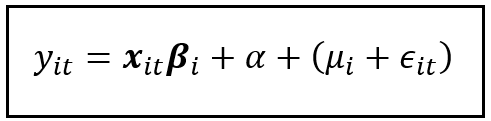 $y_{it} = \boldsymbol{x}_{it}\boldsymbol{\beta}_i + \alpha + (\mu_i + \epsilon_{it})$